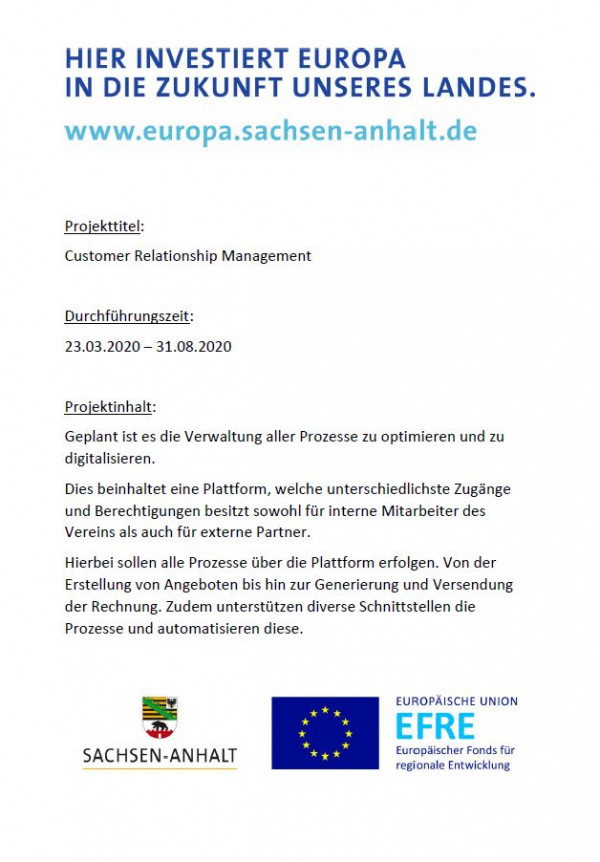 HIER INVESTIERT EUROPA
IN DIE ZUKUNFT UNSERES LANDES.
www.europa.sachsen-anhalt.de

Projekttitel:

Customer Relationship Management

Durchführungszeit:

23.03.2020 – 31.08.2020

Projektinhalt:

Geplant ist es die Verwaltung aller Prozesse zu optimieren und zu digitalisieren.

Dies beinhaltet eine Plattform, welche unterschiedlichste Zugänge und Berechtigungen besitzt sowohl für interne Mitarbeiter des Vereins als auch für externe Partner.

Hierbei sollen alle Prozesse über die Plattform erfolgen. Von der Erstellung von Angeboten bis hin zur Generierung und Versendung der Rechnung. Zudem unterstützen diverse Schnittstellen die Prozesse und automatisieren diese.

SACHSEN-ANHALT

EUROPÄISCHE UNION
EFRE
Europäischer Fonds für regionale Entwicklung